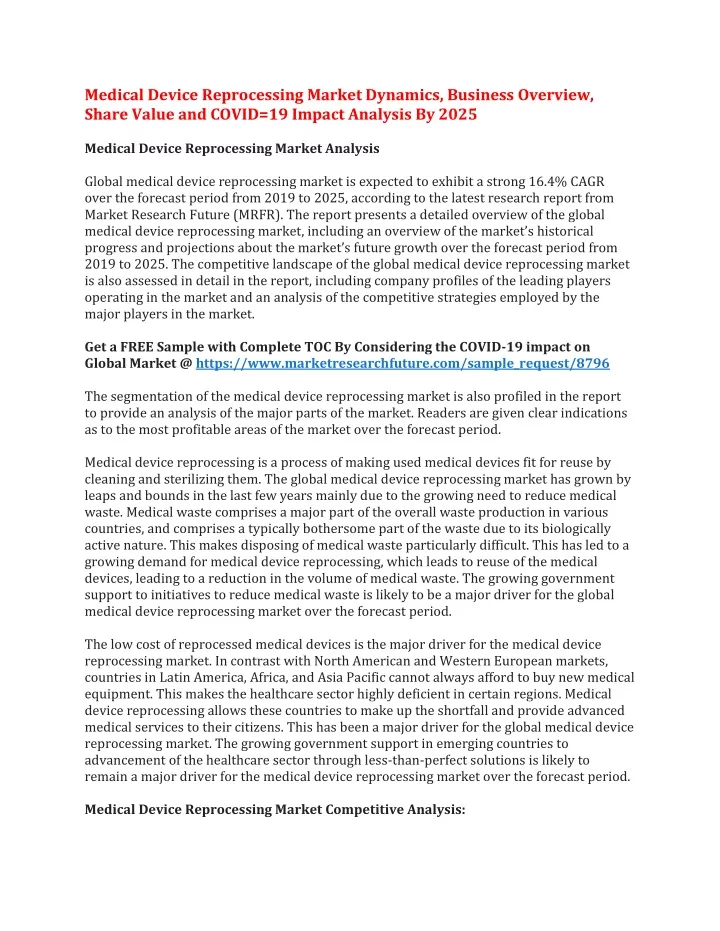 Medical Device Reprocessing Market Dynamics, Business Overview, Share Value and COVID=19 Impact Analysis By 2025

Medical Device Reprocessing Market Analysis

Global medical device reprocessing market is expected to exhibit a strong 16.4% CAGR over the forecast period from 2019 to 2025, according to the latest research report from Market Research Future (MRFR). The report presents a detailed overview of the global medical device reprocessing market, including an overview of the market's historical progress and projections about the market's future growth over the forecast period from 2019 to 2025. The competitive landscape of the global medical device reprocessing market is also assessed in detail in the report, including company profiles of the leading players operating in the market and an analysis of the competitive strategies employed by the major players in the market.

Get a FREE Sample with Complete TOC By Considering the COVID-19 impact on Global Market @ https://www.marketresearchfuture.com/sample_request/8796

The segmentation of the medical device reprocessing market is also profiled in the report to provide an analysis of the major parts of the market. Readers are given clear indications as to the most profitable areas of the market over the forecast period.

Medical device reprocessing is a process of making used medical devices fit for reuse by cleaning and sterilizing them. The global medical device reprocessing market has grown by leaps and bounds in the last few years mainly due to the growing need to reduce medical waste. Medical waste comprises a major part of the overall waste production in various countries, and comprises a typically bothersome part of the waste due to its biologically active nature. This makes disposing of medical waste particularly difficult. This has led to a growing demand for medical device reprocessing, which leads to reuse of the medical devices, leading to a reduction in the volume of medical waste. The growing government support to initiatives to reduce medical waste is likely to be a major driver for the global medical device reprocessing market over the forecast period.

The low cost of reprocessed medical devices is the major driver for the medical device reprocessing market. In contrast with North American and Western European markets, countries in Latin America, Africa, and Asia Pacific cannot always afford to buy new medical equipment. This makes the healthcare sector highly deficient in certain regions. Medical device reprocessing allows these countries to make up the shortfall and provide advanced medical services to their citizens. This has been a major driver for the global medical device reprocessing market. The growing government support in emerging countries to advancement of the healthcare sector through less-than-perfect solutions is likely to remain a major driver for the medical device reprocessing market over the forecast period.

Medical Device Reprocessing Market Competitive Analysis: